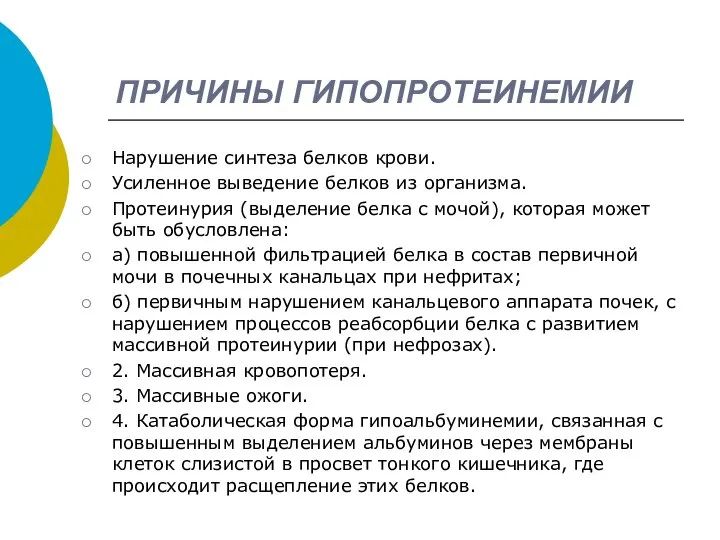 ПРИЧИНЫ ГИПОПРОТЕИНЕМИИ

○ Нарушение синтеза белков крови.
○ Усиленное выведение белков из организма.
○ Протеинурия (выделение белка с мочой), которая может быть обусловлена:
○ а) повышенной фильтрацией белка в состав первичной мочи в почечных канальцах при нефритах;
○ б) первичным нарушением канальцевого аппарата почек, с нарушением процессов реабсорбции белка с развитием массивной протеинурии (при нефрозах).
○ 2. Массивная кровопотеря.
○ 3. Массивные ожоги.
○ 4. Катаболическая форма гипоальбуминемии, связанная с повышенным выделением альбуминов через мембраны клеток слизистой в просвет тонкого кишечника, где происходит расщепление этих белков.